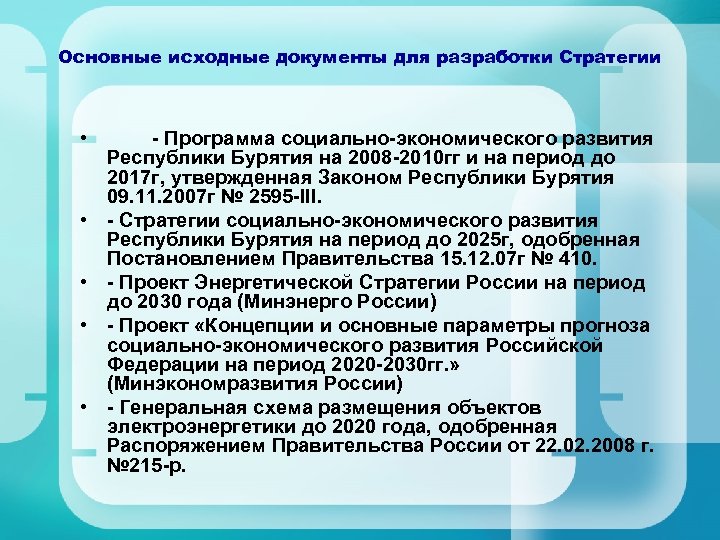 Основные исходные документы для разработки Стратегии

• - Программа социально-экономического развития Республики Бурятия на 2008-2010гг и на период до 2017г, утвержденная Законом Республики Бурятия 09.11.2007г № 2595-III.

• - Стратегии социально-экономического развития Республики Бурятия на период до 2025г, одобренная Постановлением Правительства 15.12.07г № 410.

• - Проект Энергетической Стратегии России на период до 2030 года (Минэнерго России)

• - Проект «Концепции и основные параметры прогноза социально-экономического развития Российской Федерации на период 2020-2030гг.» (Минэкономразвития России)

• - Генеральная схема размещения объектов электроэнергетики до 2020 года, одобренная Распоряжением Правительства России от 22.02.2008 г. №215-р.